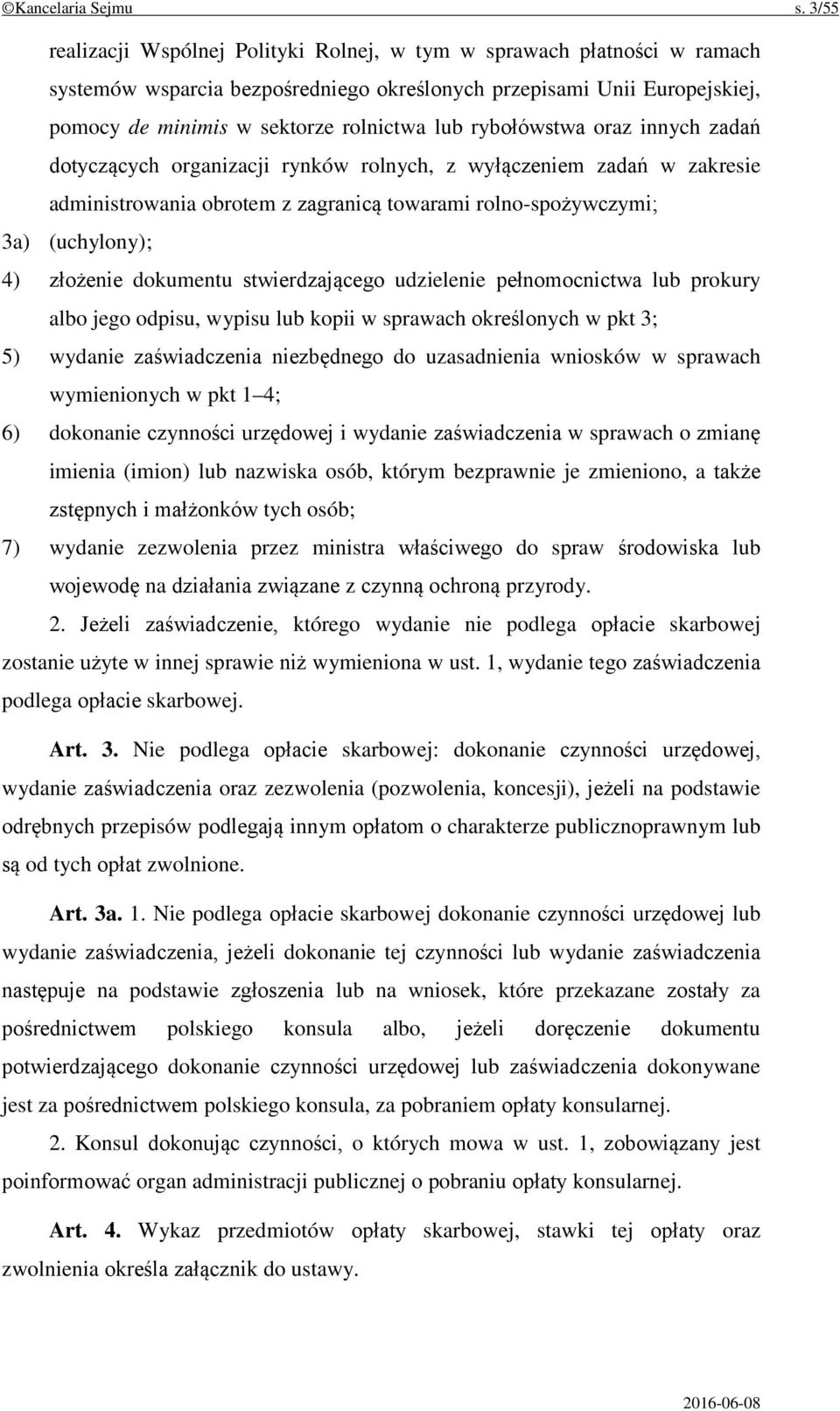 ©Kancelaria Sejmu s. 3/55

realizacji Wspólnej Polityki Rolnej, w tym w sprawach płatności w ramach systemów wsparcia bezpośredniego określonych przepisami Unii Europejskiej, pomocy de minimis w sektorze rolnictwa lub rybołówstwa oraz innych zadań dotyczących organizacji rynków rolnych, z wyłączeniem zadań w zakresie administrowania obrotem z zagranicą towarami rolno-spożywczymi;

3a) (uchylony);

4) złożenie dokumentu stwierdzającego udzielenie pełnomocnictwa lub prokury albo jego odpisu, wypisu lub kopii w sprawach określonych w pkt 3;

5) wydanie zaświadczenia niezbędnego do uzasadnienia wniosków w sprawach wymienionych w pkt 1–4;

6) dokonanie czynności urzędowej i wydanie zaświadczenia w sprawach o zmianę imienia (imion) lub nazwiska osób, którym bezprawnie je zmieniono, a także zstępnych i małżonków tych osób;

7) wydanie zezwolenia przez ministra właściwego do spraw środowiska lub wojewodę na działania związane z czynną ochroną przyrody.

2. Jeżeli zaświadczenie, którego wydanie nie podlega opłacie skarbowej zostanie użyte w innej sprawie niż wymieniona w ust. 1, wydanie tego zaświadczenia podlega opłacie skarbowej.

Art. 3. Nie podlega opłacie skarbowej: dokonanie czynności urzędowej, wydanie zaświadczenia oraz zezwolenia (pozwolenia, koncesji), jeżeli na podstawie odrębnych przepisów podlegają innym opłatom o charakterze publicznoprawnym lub są od tych opłat zwolnione.

Art. 3a. 1. Nie podlega opłacie skarbowej dokonanie czynności urzędowej lub wydanie zaświadczenia, jeżeli dokonanie tej czynności lub wydanie zaświadczenia następuje na podstawie zgłoszenia lub na wniosek, które przekazane zostały za pośrednictwem polskiego konsula albo, jeżeli doręczenie dokumentu potwierdzającego dokonanie czynności urzędowej lub zaświadczenia dokonywane jest za pośrednictwem polskiego konsula, za pobraniem opłaty konsularnej.

2. Konsul dokonując czynności, o których mowa w ust. 1, zobowiązany jest poinformować organ administracji publicznej o pobraniu opłaty konsularnej.

Art. 4. Wykaz przedmiotów opłaty skarbowej, stawki tej opłaty oraz zwolnienia określa załącznik do ustawy.

2016-06-08